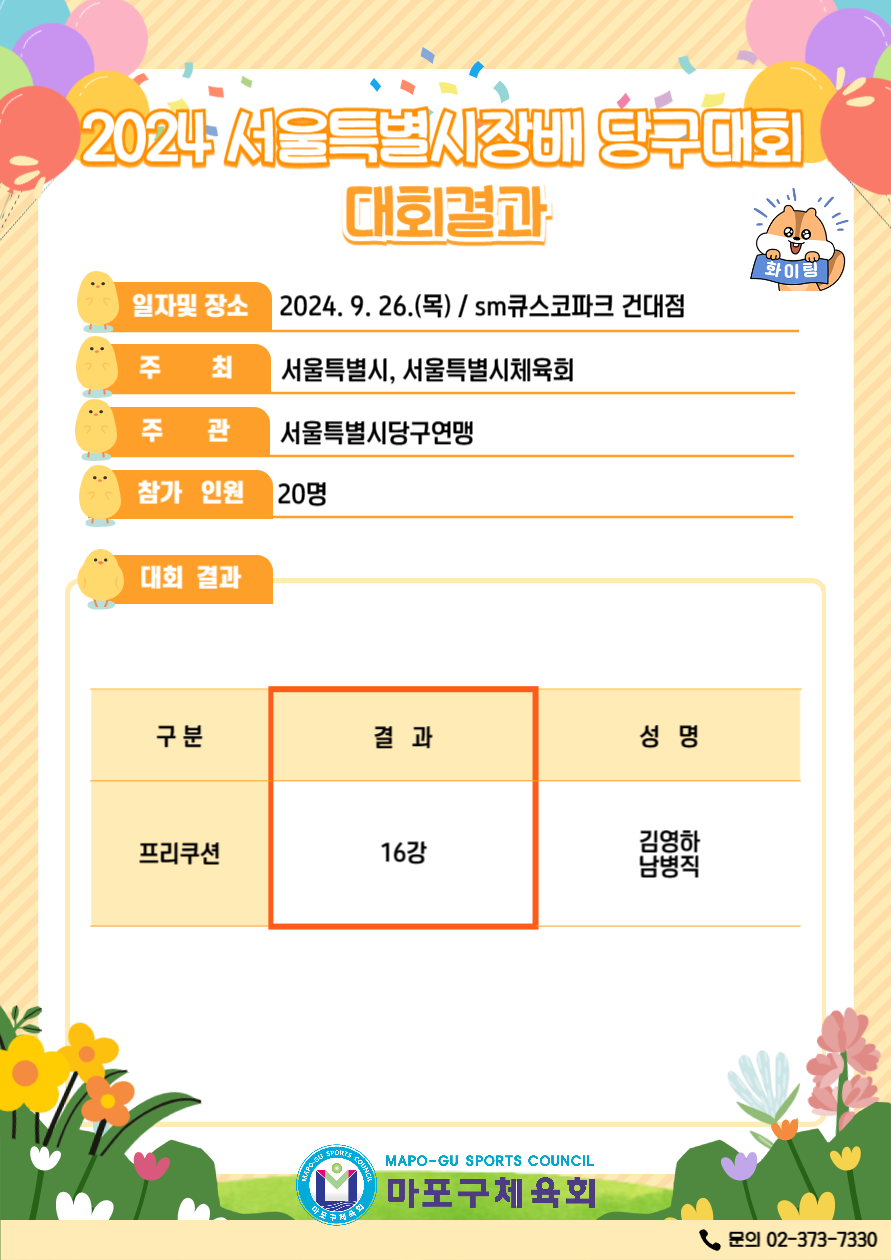 2024 서울특별시장배 당구대회

대회결과

화이팅

일자및 장소 2024. 9. 26.(목) / sm큐스코파크 건대점

주 최 서울특별시, 서울특별시체육회

주 관 서울특별시당구연맹

참가 인원 20명

대회 결과

| 구분 | 결 과 | 성 명 |
|---|---|---|
| 프리쿠션 | 16강 | 김영하 남병직 |

MAPO-GU SPORTS COUNCIL
마포구체육회

문의 02-373-7330